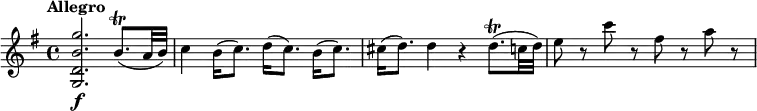 Allegro

tr

f

tr